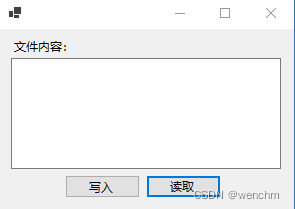 文件内容:

写入

读取

CSDN @wenchm